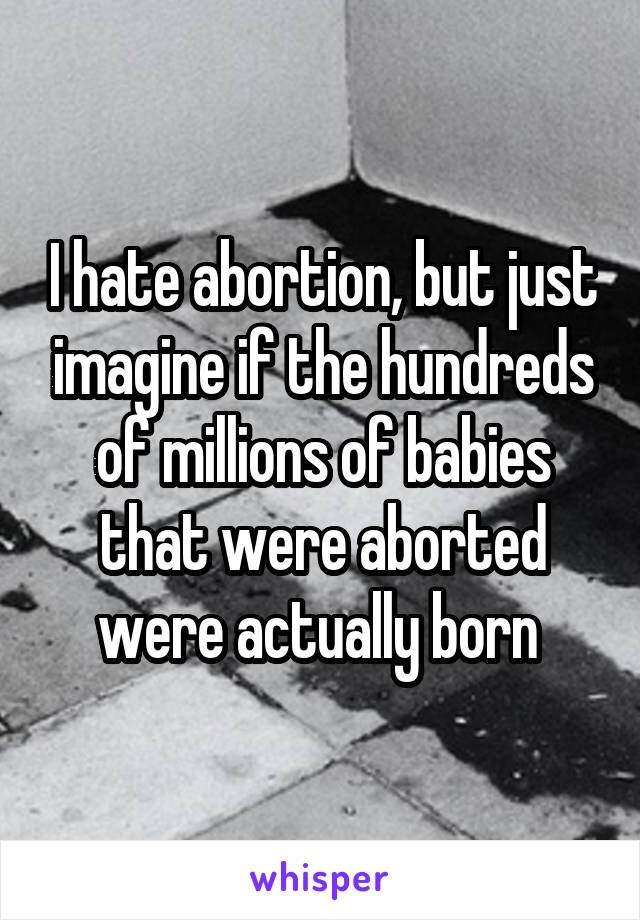 I hate abortion, but just imagine if the hundreds of millions of babies that were aborted were actually born

whisper